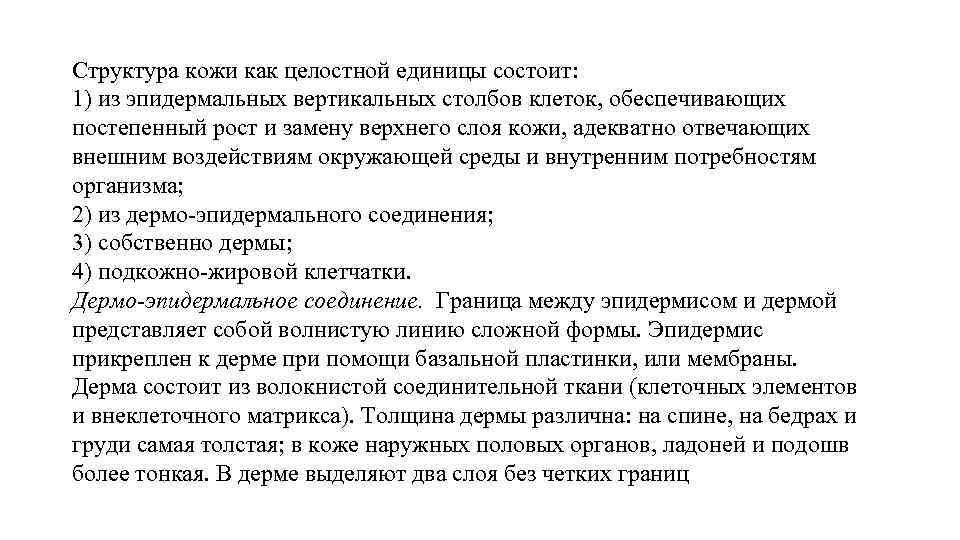 Структура кожи как целостной единицы состоит:
1) из эпидермальных вертикальных столбов клеток, обеспечивающих постепенный рост и замену верхнего слоя кожи, адекватно отвечающих внешним воздействиям окружающей среды и внутренним потребностям организма;
2) из дермо-эпидермального соединения;
3) собственно дермы;
4) подкожно-жировой клетчатки.
Дермо-эпидермальное соединение. Граница между эпидермисом и дермой представляет собой волнистую линию сложной формы. Эпидермис прикреплен к дерме при помощи базальной пластинки, или мембраны. Дерма состоит из волокнистой соединительной ткани (клеточных элементов и внеклеточного матрикса). Толщина дермы различна: на спине, на бедрах и груди самая толстая; в коже наружных половых органов, ладоней и подошв более тонкая. В дерме выделяют два слоя без четких границ